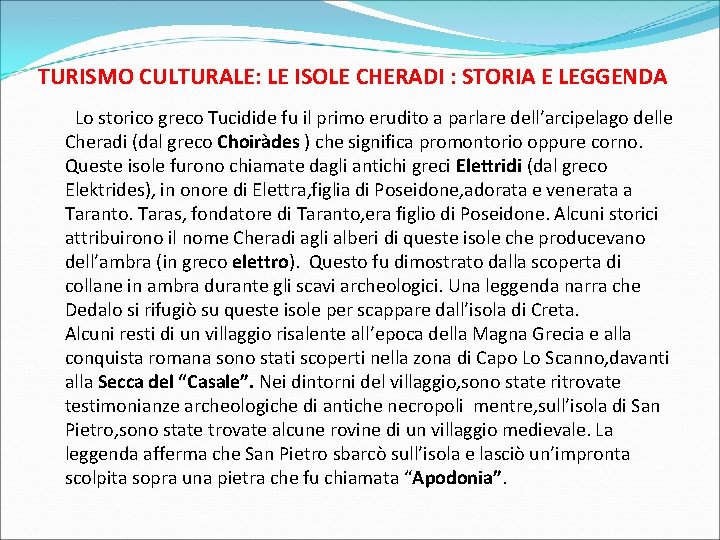 TURISMO CULTURALE: LE ISOLE CHERADI : STORIA E LEGGENDA

Lo storico greco Tucidide fu il primo erudito a parlare dell’arcipelago delle Cheradi (dal greco Choiràdes ) che significa promontorio oppure corno. Queste isole furono chiamate dagli antichi greci Elettridi (dal greco Elektrides), in onore di Elettra,figlia di Poseidone,adorata e venerata a Taranto. Taras, fondatore di Taranto,era figlio di Poseidone. Alcuni storici attribuirono il nome Cheradi agli alberi di queste isole che producevano dell’ambra (in greco elettro). Questo fu dimostrato dalla scoperta di collane in ambra durante gli scavi archeologici. Una leggenda narra che Dedalo si rifugiò su queste isole per scappare dall’isola di Creta.
Alcuni resti di un villaggio risalente all’epoca della Magna Grecia e alla conquista romana sono stati scoperti nella zona di Capo Lo Scanno,davanti alla Secca del “Casale”. Nei dintorni del villaggio,sono state ritrovate testimonianze archeologiche di antiche necropoli mentre,sull’isola di San Pietro,sono state trovate alcune rovine di un villaggio medievale. La leggenda afferma che San Pietro sbarcò sull’isola e lasciò un’impronta scolpita sopra una pietra che fu chiamata “Apodonia”.